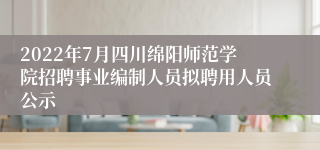 2022年7月四川绵阳师范学院招聘事业编制人员拟聘用人员公示